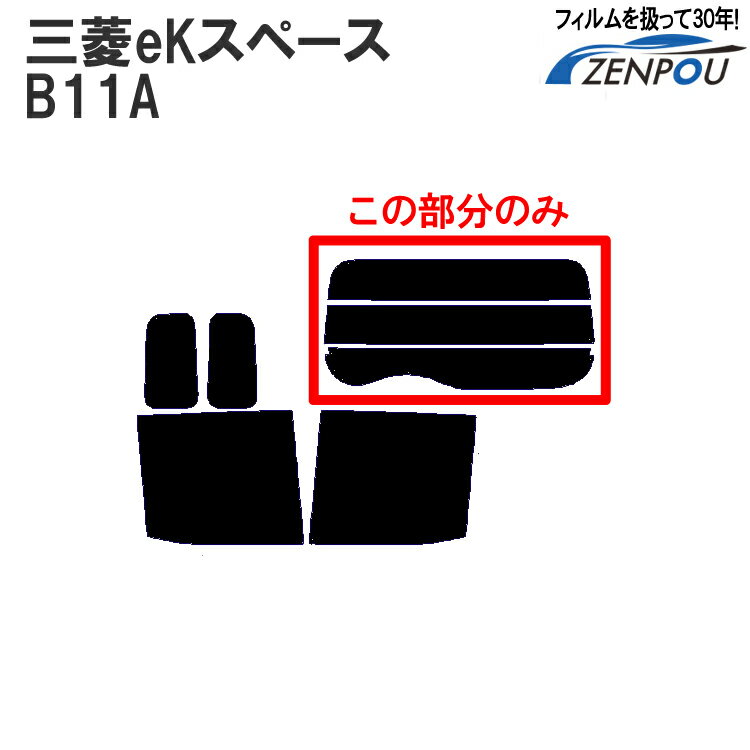 三菱eKスペース
B11A

フィルムを扱って30年!
ZENPOU

この部分のみ